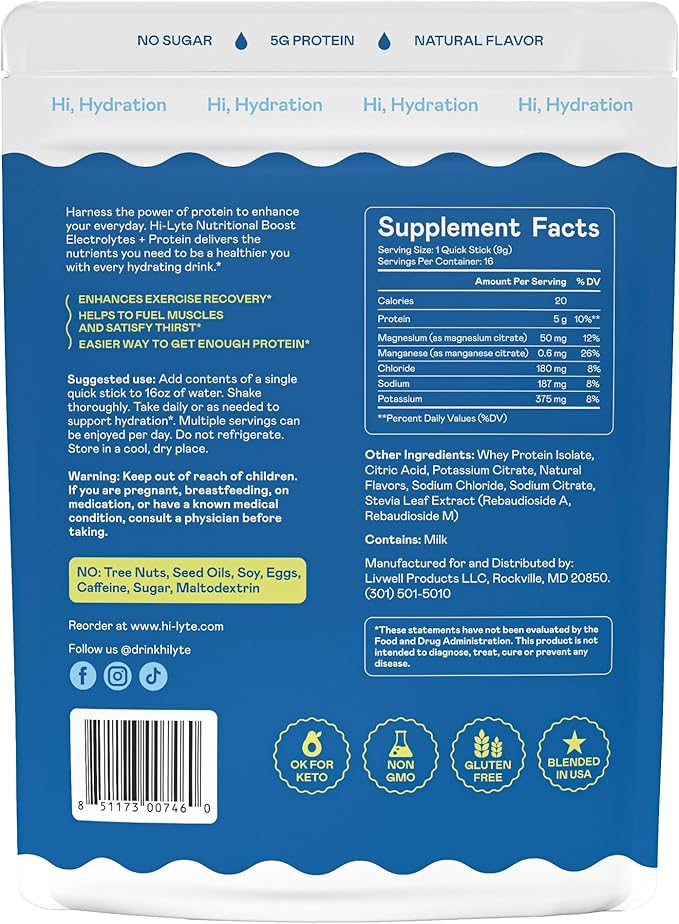 NO SUGAR 5G PROTEIN NATURAL FLAVOR

Hi, Hydration Hi, Hydration Hi, Hydration Hi, Hydration

Harness the power of protein to enhance your everyday. Hi-Lyte Nutritional Boost Electrolytes + Protein delivers the nutrients you need to be a healthier you with every hydrating drink.*

ENHANCES EXERCISE RECOVERY*
HELPS TO FUEL MUSCLES AND SATISFY THIRST*
EASIER WAY TO GET ENOUGH PROTEIN*

Suggested use: Add contents of a single quick stick to 16oz of water. Shake thoroughly. Take daily or as needed to support hydration*. Multiple servings can be enjoyed per day. Do not refrigerate. Store in a cool, dry place.

Warning: Keep out of reach of children. If you are pregnant, breastfeeding, on medication, or have a known medical condition, consult a physician before taking.

NO: Tree Nuts, Seed Oils, Soy, Eggs, Caffeine, Sugar, Maltodextrin

Reorder at www.hi-lyte.com

Follow us @drinkhilyte

8 51173 00746 0

Supplement Facts
Serving Size: 1 Quick Stick (9g)
Servings Per Container: 16

| | Amount Per Serving | % DV |
|---|---|---|
| Calories | 20 | |
| Protein | 5 g | 10%** |
| Magnesium (as magnesium citrate) | 50 mg | 12% |
| Manganese (as manganese citrate) | 0.6 mg | 26% |
| Chloride | 180 mg | 8% |
| Sodium | 187 mg | 8% |
| Potassium | 375 mg | 8% |

**Percent Daily Values (%DV)

Other Ingredients: Whey Protein Isolate, Citric Acid, Potassium Citrate, Natural Flavors, Sodium Chloride, Sodium Citrate, Stevia Leaf Extract (Rebaudioside A, Rebaudioside M)

Contains: Milk

Manufactured for and Distributed by: Livwell Products LLC, Rockville, MD 20850. (301) 501-5010

*These statements have not been evaluated by the Food and Drug Administration. This product is not intended to diagnose, treat, cure or prevent any disease.

OK FOR KETO
NON GMO
GLUTEN FREE
BLENDED IN USA